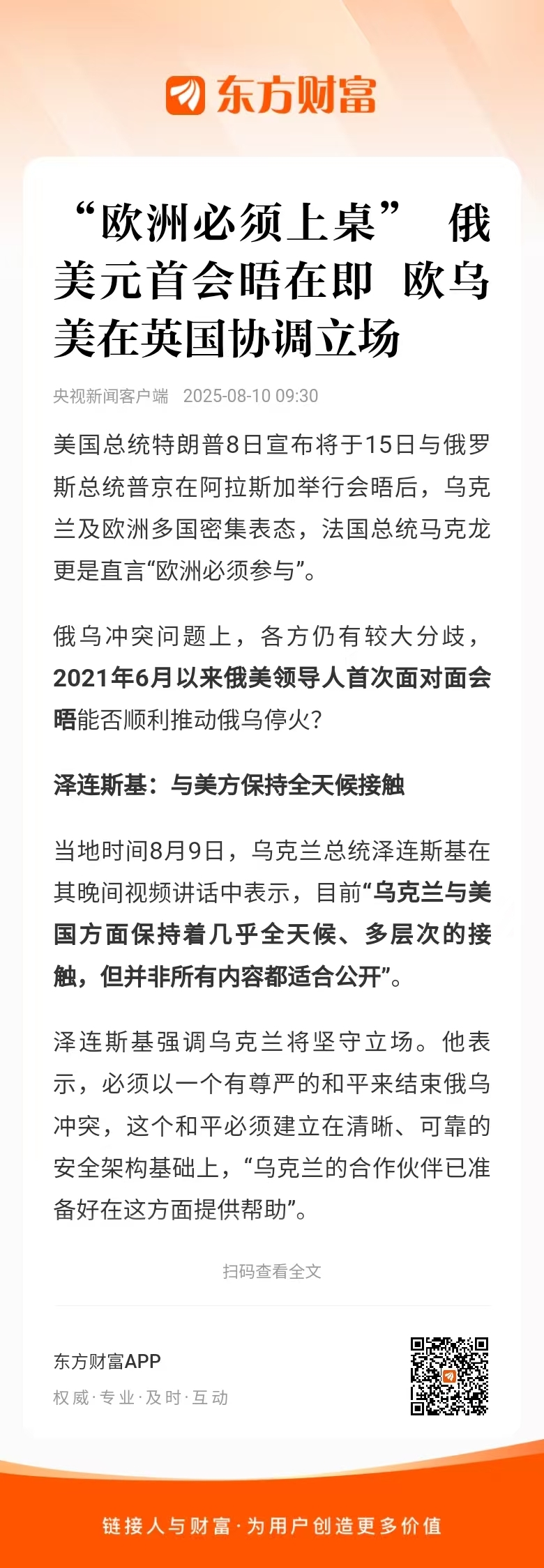 东方财富

“欧洲必须上桌” 俄美元首会晤在即 欧乌美在英国协调立场

央视新闻客户端 2025-08-10 09:30

美国总统特朗普8日宣布将于15日与俄罗斯总统普京在阿拉斯加举行会晤后，乌克兰及欧洲多国密集表态，法国总统马克龙更是直言“欧洲必须参与”。

俄乌冲突问题上，各方仍有较大分歧，2021年6月以来俄美领导人首次面对面会晤能否顺利推动俄乌停火？

泽连斯基：与美方保持全天候接触

当地时间8月9日，乌克兰总统泽连斯基在其晚间视频讲话中表示，目前“乌克兰与美国方面保持着几乎全天候、多层次的接触，但并非所有内容都适合公开”。

泽连斯基强调乌克兰将坚守立场。他表示，必须以一个有尊严的和平来结束俄乌冲突，这个和平必须建立在清晰、可靠的安全架构基础上，“乌克兰的合作伙伴已准备好在这方面提供帮助”。

扫码查看全文

东方财富APP
权威·专业·及时·互动

链接人与财富·为用户创造更多价值